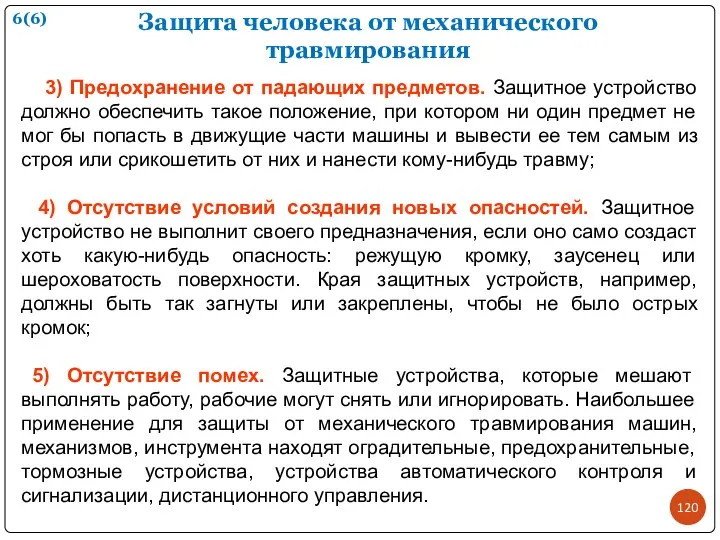 6(6)

Защита человека от механического травмирования

3) Предохранение от падающих предметов. Защитное устройство должно обеспечить такое положение, при котором ни один предмет не мог бы попасть в движущие части машины и вывести ее тем самым из строя или срикошетить от них и нанести кому-нибудь травму;

4) Отсутствие условий создания новых опасностей. Защитное устройство не выполнит своего предназначения, если оно само создаст хоть какую-нибудь опасность: режущую кромку, заусенец или шероховатость поверхности. Края защитных устройств, например, должны быть так загнуты или закреплены, чтобы не было острых кромок;

5) Отсутствие помех. Защитные устройства, которые мешают выполнять работу, рабочие могут снять или игнорировать. Наибольшее применение для защиты от механического травмирования машин, механизмов, инструмента находят оградительные, предохранительные, тормозные устройства, устройства автоматического контроля и сигнализации, дистанционного управления.

120